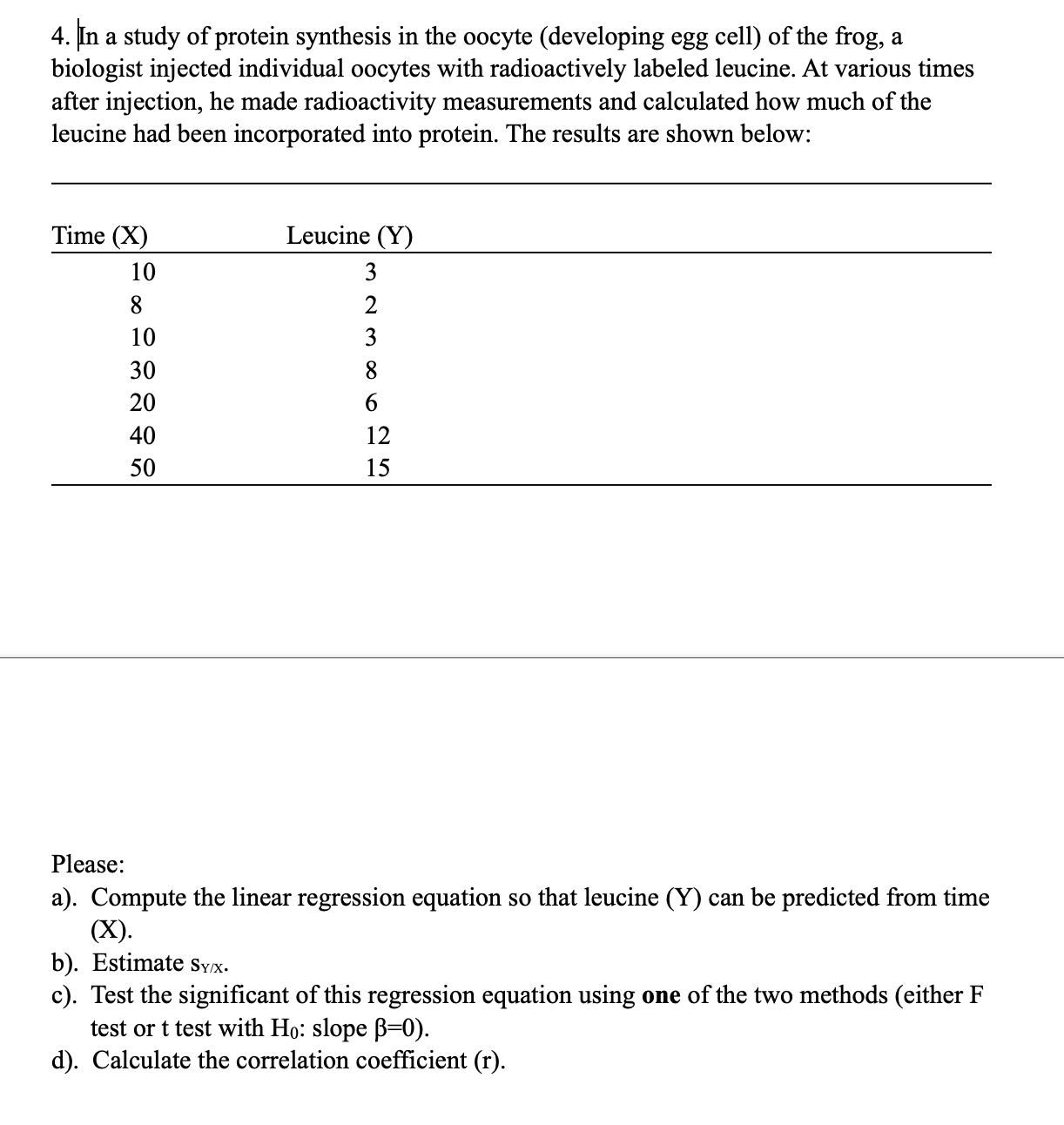 4. In a study of protein synthesis in the oocyte (developing egg cell) of the frog, a biologist injected individual oocytes with radioactively labeled leucine. At various times after injection, he made radioactivity measurements and calculated how much of the leucine had been incorporated into protein. The results are shown below:

| Time (X) | Leucine (Y) |
|---|---|
| 10 | 3 |
| 8 | 2 |
| 10 | 3 |
| 30 | 8 |
| 20 | 6 |
| 40 | 12 |
| 50 | 15 |

Please:
a). Compute the linear regression equation so that leucine (Y) can be predicted from time (X).
b). Estimate $s_{Y/X}$.
c). Test the significant of this regression equation using **one** of the two methods (either F test or t test with $H_0$: slope $\beta=0$).
d). Calculate the correlation coefficient (r).